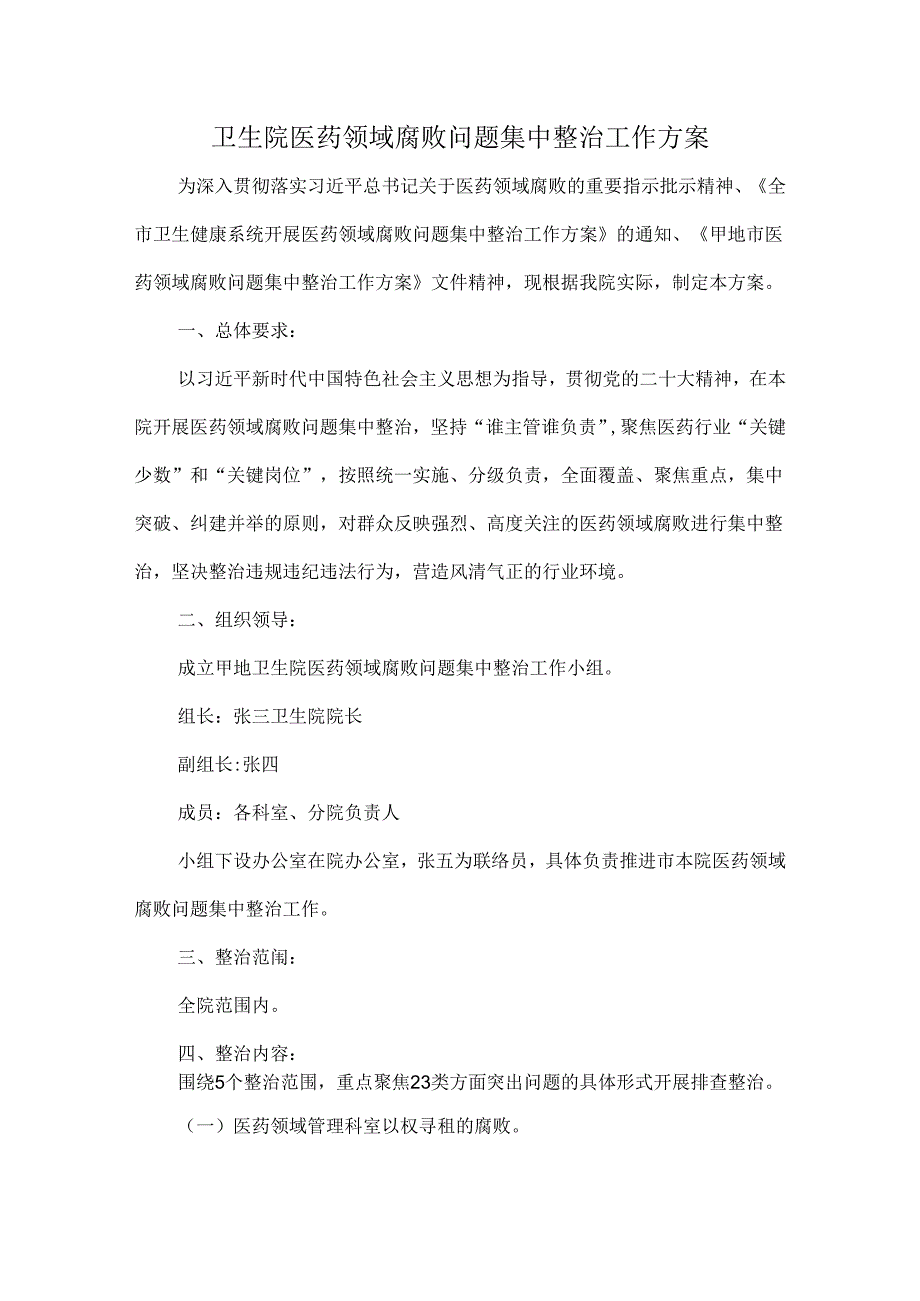 卫生院医药领域腐败问题集中整治工作方案

为深入贯彻落实习近平总书记关于医药领域腐败的重要指示批示精神、《全市卫生健康系统开展医药领域腐败问题集中整治工作方案》的通知、《甲地市医药领域腐败问题集中整治工作方案》文件精神，现根据我院实际，制定本方案。

一、总体要求：

以习近平新时代中国特色社会主义思想为指导，贯彻党的二十大精神，在本院开展医药领域腐败问题集中整治，坚持“谁主管谁负责”,聚焦医药行业“关键少数”和“关键岗位”，按照统一实施、分级负责，全面覆盖、聚焦重点，集中突破、纠建并举的原则，对群众反映强烈、高度关注的医药领域腐败进行集中整治，坚决整治违规违纪违法行为，营造风清气正的行业环境。

二、组织领导：

成立甲地卫生院医药领域腐败问题集中整治工作小组。

组长：张三卫生院院长

副组长:张四

成员：各科室、分院负责人

小组下设办公室在院办公室，张五为联络员，具体负责推进市本院医药领域腐败问题集中整治工作。

三、整治范闱：

全院范围内。

四、整治内容：
围绕5个整治范围，重点聚焦23类方面突出问题的具体形式开展排查整治。

（一）医药领域管理科室以权寻租的腐败。